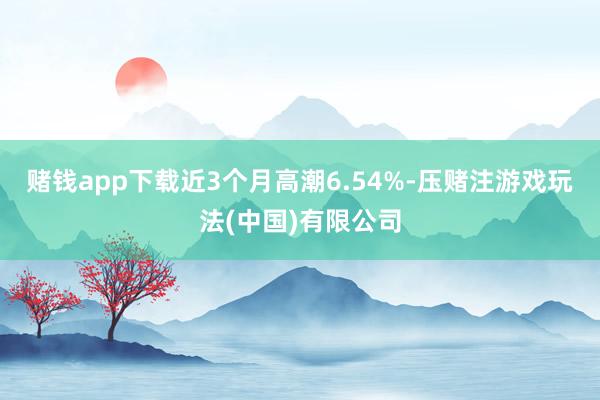 赌钱app下载近3个月高潮6.54%-压赌注游戏玩法(中国)有限公司